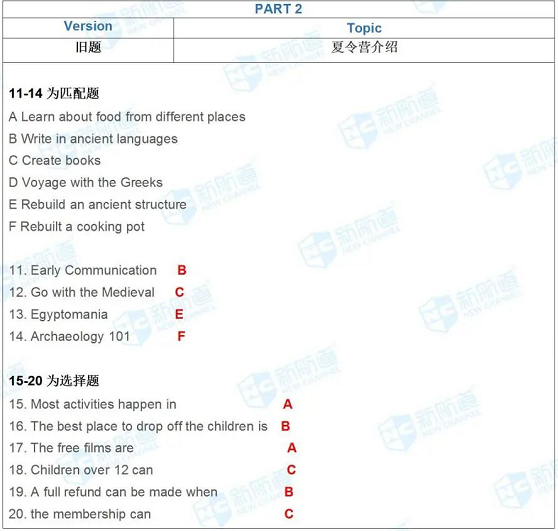 PART 2

| Version | Topic |
|---|---|
| 旧题 | 夏令营介绍 |

11-14为匹配题

A Learn about food from different places

B Write in ancient languages

C Create books

D Voyage with the Greeks

E Rebuild an ancient structure

F Rebuilt a cooking pot

11. Early Communication B

12. Go with the Medieval C

13. Egyptomania E

14. Archaeology 101 F

15-20为选择题

15. Most activities happen in A

16. The best place to drop off the children is B

17. The free films are A

18. Children over 12 can C

19. A full refund can be made when B

20. the membership can C

新航道 NEW CHANNEL